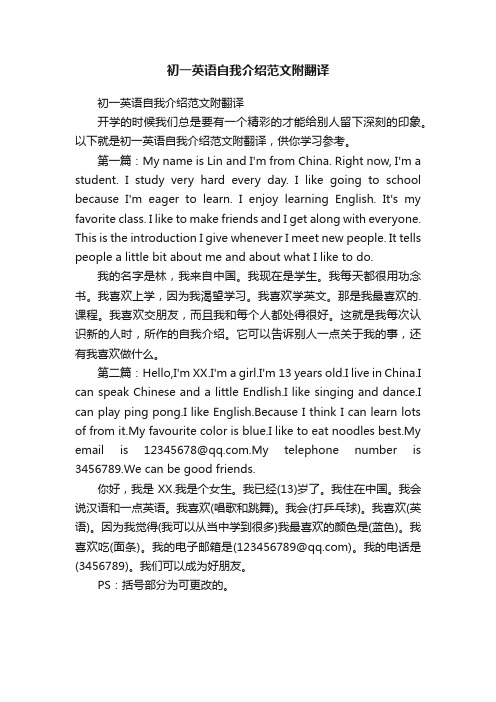 初一英语自我介绍范文附翻译

初一英语自我介绍范文附翻译

开学的时候我们总是要有一个精彩的才能给别人留下深刻的印象。以下就是初一英语自我介绍范文附翻译，供你学习参考。

第一篇：My name is Lin and I'm from China. Right now, I'm a student. I study very hard every day. I like going to school because I'm eager to learn. I enjoy learning English. It's my favorite class. I like to make friends and I get along with everyone. This is the introduction I give whenever I meet new people. It tells people a little bit about me and about what I like to do.

我的名字是林，我来自中国。我现在是学生。我每天都很用功念书。我喜欢上学，因为我渴望学习。我喜欢学英文。那是我最喜欢的.课程。我喜欢交朋友，而且我和每个人都处得很好。这就是我每次认识新的人时，所作的自我介绍。它可以告诉别人一点关于我的事，还有我喜欢做什么。

第二篇：Hello,I'm XX.I'm a girl.I'm 13 years old.I live in China.I can speak Chinese and a little Endlish.I like singing and dance.I can play ping pong.I like English.Because I think I can learn lots of from it.My favourite color is blue.I like to eat noodles best.My email is 12345678@qq.com.My telephone number is 3456789.We can be good friends.

你好，我是 XX.我是个女生。我已经(13)岁了。我住在中国。我会说汉语和一点英语。我喜欢(唱歌和跳舞)。我会(打乒乓球)。我喜欢(英语)。因为我觉得(我可以从当中学到很多)我最喜欢的颜色是(蓝色)。我喜欢吃(面条)。我的电子邮箱是(123456789@qq.com)。我的电话是(3456789)。我们可以成为好朋友。

PS：括号部分为可更改的。